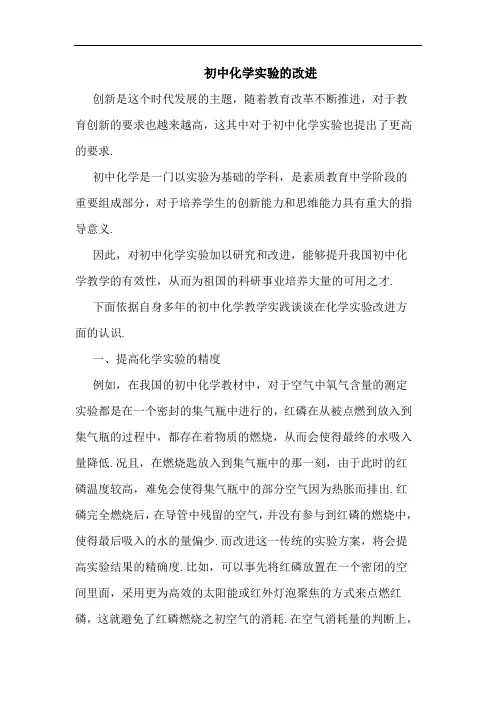 初中化学实验的改进

创新是这个时代发展的主题，随着教育改革不断推进，对于教育创新的要求也越来越高，这其中对于初中化学实验也提出了更高的要求.

初中化学是一门以实验为基础的学科，是素质教育中学阶段的重要组成部分，对于培养学生的创新能力和思维能力具有重大的指导意义.

因此，对初中化学实验加以研究和改进，能够提升我国初中化学教学的有效性，从而为祖国的科研事业培养大量的可用之才.

下面依据自身多年的初中化学教学实践谈谈在化学实验改进方面的认识.

一、提高化学实验的精度

例如，在我国的初中化学教材中，对于空气中氧气含量的测定实验都是在一个密封的集气瓶中进行的，红磷在从被点燃到放入到集气瓶的过程中，都存在着物质的燃烧，从而会使得最终的水吸入量降低.况且，在燃烧匙放入到集气瓶中的那一刻，由于此时的红磷温度较高，难免会使得集气瓶中的部分空气因为热胀而排出.红磷完全燃烧后，在导管中残留的空气，并没有参与到红磷的燃烧中，使得最后吸入的水的量偏少.而改进这一传统的实验方案，将会提高实验结果的精确度.比如，可以事先将红磷放置在一个密闭的空间里面，采用更为高效的太阳能或红外灯泡聚焦的方式来点燃红磷，这就避免了红磷燃烧之初空气的消耗.在空气消耗量的判断上，